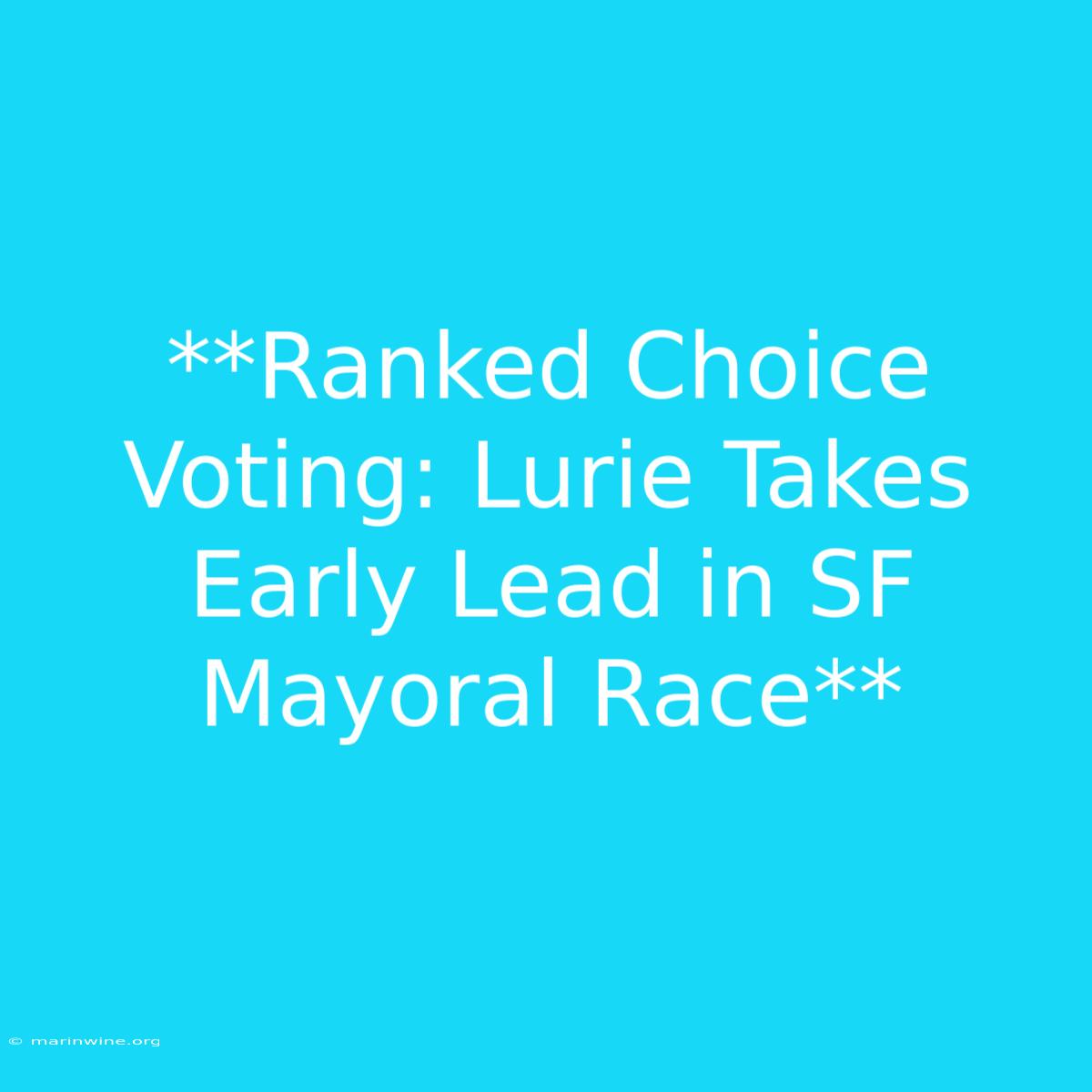 **Ranked Choice Voting: Lurie Takes Early Lead in SF Mayoral Race**

© marinwine.org